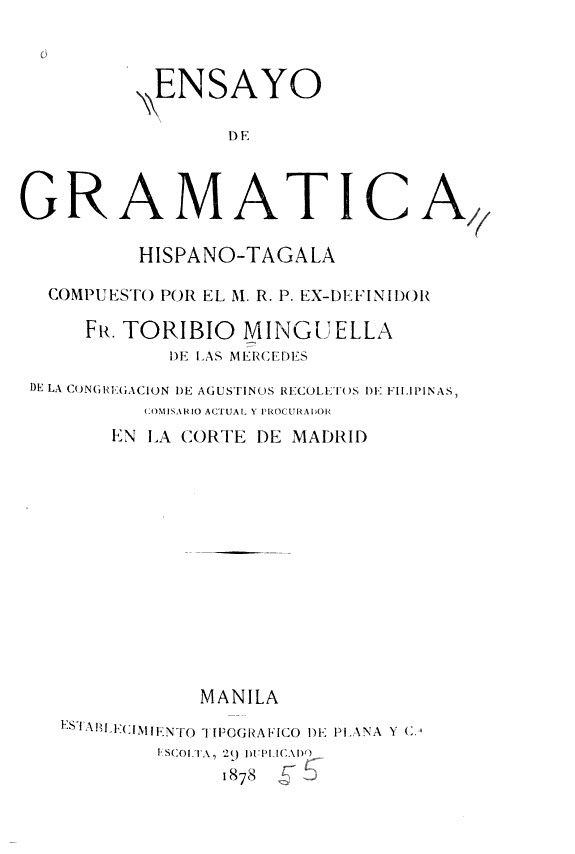 ENSAYO

DE

GRAMATICA

HISPANO-TAGALA

COMPUESTO POR EL M. R. P. EX-DEFINIDOR

FR. TORIBIO MINGUELLA

DE LAS MERCEDES

DE LA CONGREGACION DE AGUSTINOS RECOLETOS DE FILIPINAS,

COMISARIO ACTUAL Y PROCURADOR

EN LA CORTE DE MADRID

MANILA

ESTABLECIMIENTO TIPOGRAFICO DE PLANA Y C.ª

ESCOLTA, 29 DUPLICADO

1878 55